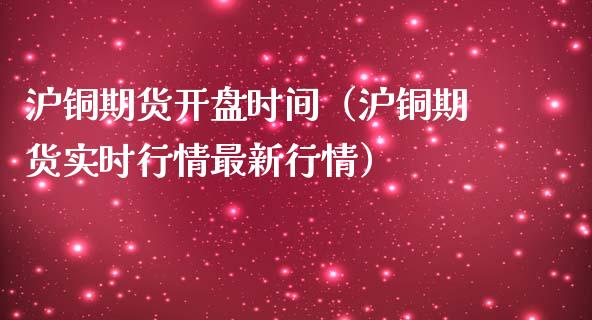 沪铜期货开盘时间（沪铜期货实时行情最新行情）